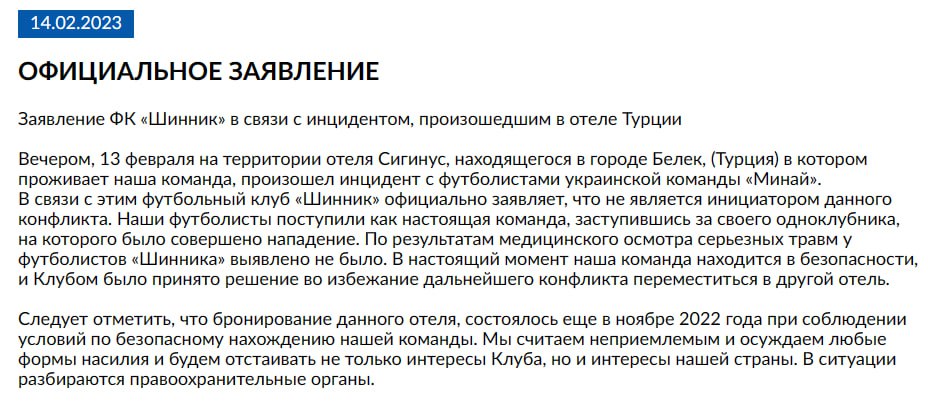 14.02.2023

ОФИЦИАЛЬНОЕ ЗАЯВЛЕНИЕ

Заявление ФК «Шинник» в связи с инцидентом, произошедшим в отеле Турции

Вечером, 13 февраля на территории отеля Сигинус, находящегося в городе Белек, (Турция) в котором проживает наша команда, произошел инцидент с футболистами украинской команды «Минай».
В связи с этим футбольный клуб «Шинник» официально заявляет, что не является инициатором данного конфликта. Наши футболисты поступили как настоящая команда, заступившись за своего одноклубника, на которого было совершено нападение. По результатам медицинского осмотра серьезных травм у футболистов «Шинника» выявлено не было. В настоящий момент наша команда находится в безопасности, и Клубом было принято решение во избежание дальнейшего конфликта переместиться в другой отель.

Следует отметить, что бронирование данного отеля, состоялось еще в ноябре 2022 года при соблюдении условий по безопасному нахождению нашей команды. Мы считаем неприемлемым и осуждаем любые формы насилия и будем отстаивать не только интересы Клуба, но и интересы нашей страны. В ситуации разбираются правоохранительные органы.